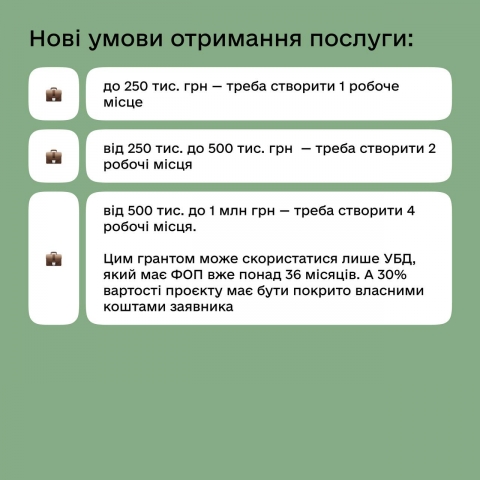 Нові умови отримання послуги:

до 250 тис. грн — треба створити 1 робоче місце

від 250 тис. до 500 тис. грн — треба створити 2 робочі місця

від 500 тис. до 1 млн грн — треба створити 4 робочі місця.

Цим грантом може скористатися лише УБД, який має ФОП вже понад 36 місяців. А 30% вартості проєкту має бути покрито власними коштами заявника